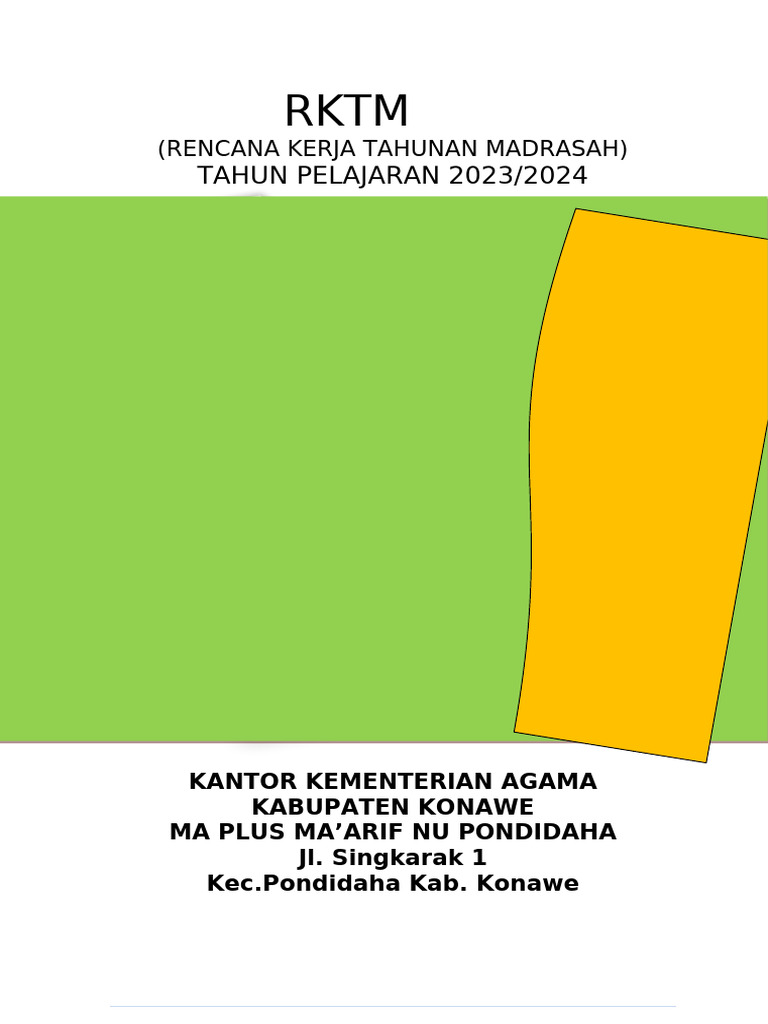 RKTM
(RENCANA KERJA TAHUNAN MADRASAH)
TAHUN PELAJARAN 2023/2024

KANTOR KEMENTERIAN AGAMA
KABUPATEN KONAWE
MA PLUS MA'ARIF NU PONDIDAHA
Jl. Singkarak 1
Kec.Pondidaha Kab. Konawe